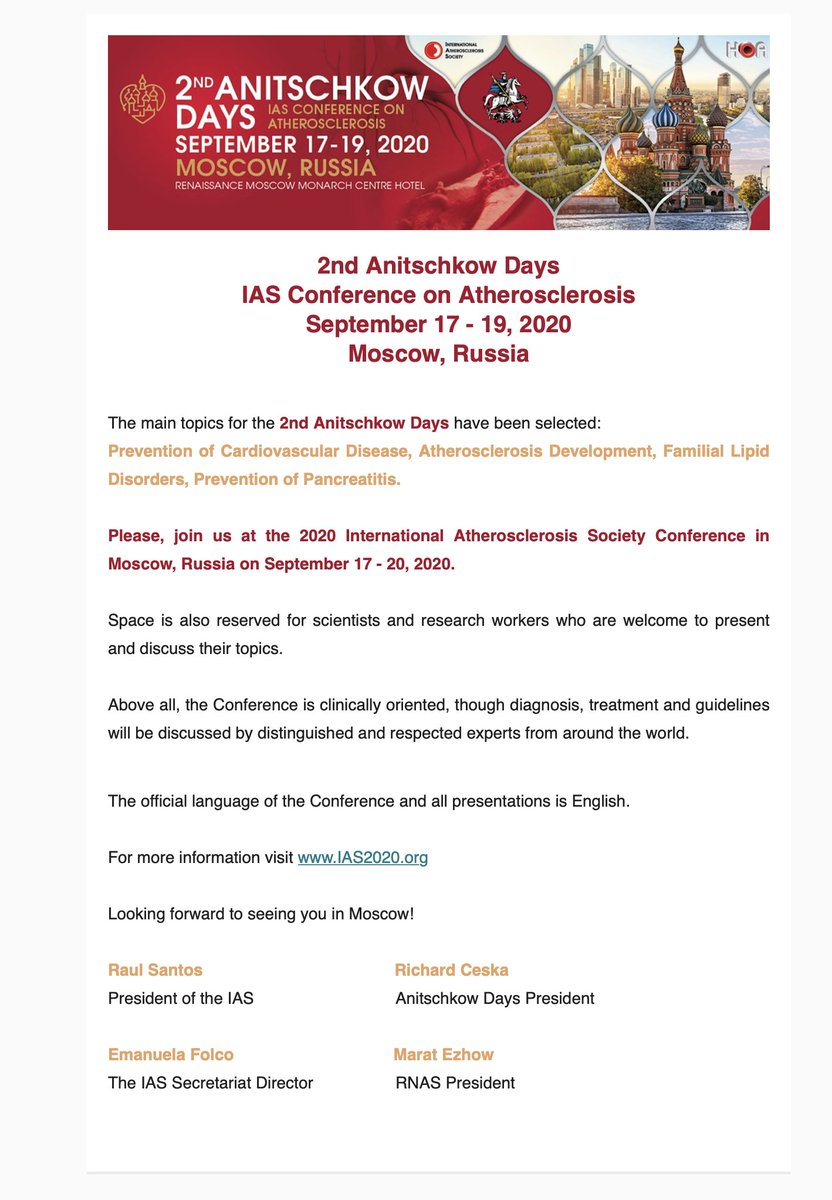 INTERNATIONAL ATHEROSCLEROSIS SOCIETY

HOA

2ND ANITSCHKOW DAYS IAS CONFERENCE ON ATHEROSCLEROSIS
SEPTEMBER 17-19, 2020
MOSCOW, RUSSIA
RENAISSANCE MOSCOW MONARCH CENTRE HOTEL

2nd Anitschkow Days
IAS Conference on Atherosclerosis
September 17 - 19, 2020
Moscow, Russia

The main topics for the 2nd Anitschkow Days have been selected:
Prevention of Cardiovascular Disease, Atherosclerosis Development, Familial Lipid Disorders, Prevention of Pancreatitis.

Please, join us at the 2020 International Atherosclerosis Society Conference in Moscow, Russia on September 17 - 20, 2020.

Space is also reserved for scientists and research workers who are welcome to present and discuss their topics.

Above all, the Conference is clinically oriented, though diagnosis, treatment and guidelines will be discussed by distinguished and respected experts from around the world.

The official language of the Conference and all presentations is English.

For more information visit www.IAS2020.org

Looking forward to seeing you in Moscow!

Raul Santos
President of the IAS

Richard Ceska
Anitschkow Days President

Emanuela Folco
The IAS Secretariat Director

Marat Ezhow
RNAS President